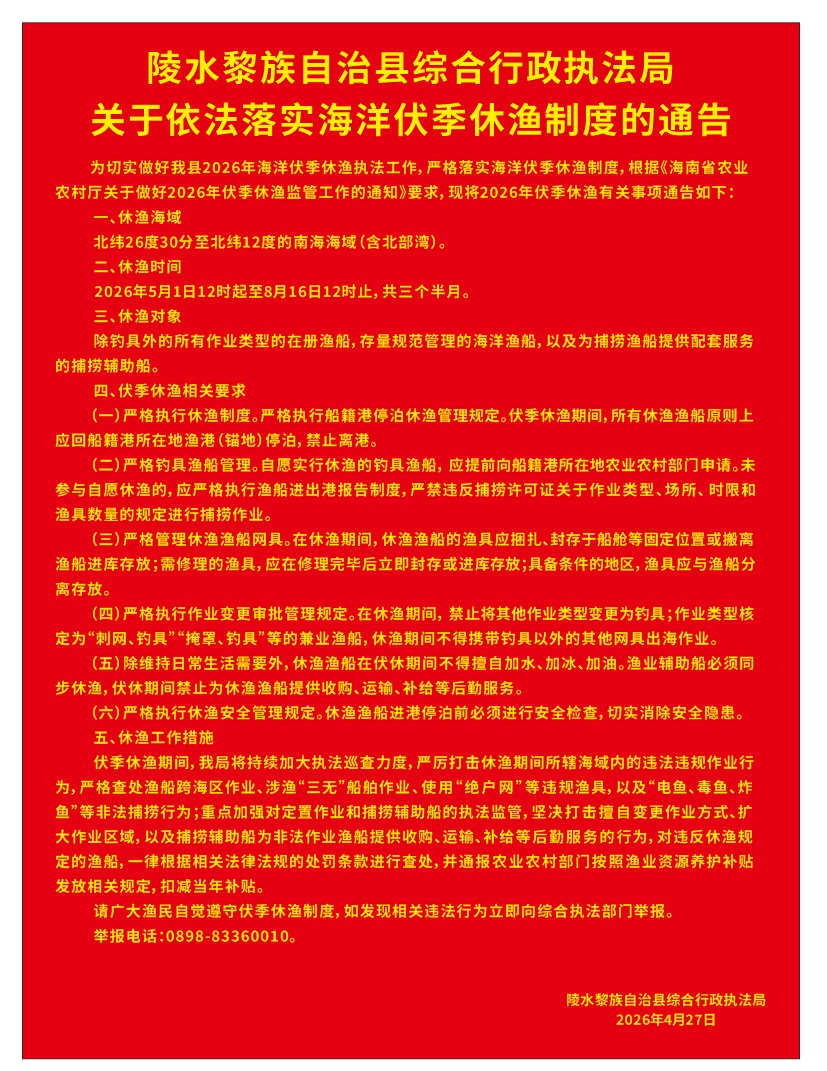 陵水黎族自治县综合行政执法局
关于依法落实海洋伏季休渔制度的通告

为切实做好我县2026年海洋伏季休渔执法工作，严格落实海洋伏季休渔制度，根据《海南省农业农村厅关于做好2026年伏季休渔监管工作的通知》要求，现将2026年伏季休渔有关事项通告如下：

一、休渔海域

北纬26度30分至北纬12度的南海海域（含北部湾）。

二、休渔时间

2026年5月1日12时起至8月16日12时止，共三个半月。

三、休渔对象

除钓具外的所有作业类型的在册渔船，存量规范管理的海洋渔船，以及为捕捞渔船提供配套服务的捕捞辅助船。

四、伏季休渔相关要求

（一）严格执行休渔制度。严格执行船籍港停泊休渔管理规定。伏季休渔期间，所有休渔渔船原则上应回船籍港所在地渔港（锚地）停泊，禁止离港。

（二）严格钓具渔船管理。自愿实行休渔的钓具渔船，应提前向船籍港所在地农业农村部门申请。未参与自愿休渔的，应严格执行渔船进出港报告制度，严禁违反捕捞许可证关于作业类型、场所、时限和渔具数量的规定进行捕捞作业。

（三）严格管理休渔渔船网具。在休渔期间，休渔渔船的渔具应捆扎、封存于船舱等固定位置或搬离渔船进库存放；需修理的渔具，应在修理完毕后立即封存或进库存放；具备条件的地区，渔具应与渔船分离存放。

（四）严格执行作业变更审批管理规定。在休渔期间，禁止将其他作业类型变更为钓具；作业类型核定为“刺网、钓具”“掩罩、钓具”等的兼业渔船，休渔期间不得携带钓具以外的其他网具出海作业。

（五）除维持日常生活需要外，休渔渔船在伏休期间不得擅自加水、加冰、加油。渔业辅助船必须同步休渔，伏休期间禁止为休渔渔船提供收购、运输、补给等后勤服务。

（六）严格执行休渔安全管理规定。休渔渔船进港停泊前必须进行安全检查，切实消除安全隐患。

五、休渔工作措施

伏季休渔期间，我局将持续加大执法巡查力度，严厉打击休渔期间所辖海域内的违法违规作业行为，严格查处渔船跨海区作业、涉渔“三无”船舶作业、使用“绝户网”等违规渔具，以及“电鱼、毒鱼、炸鱼”等非法捕捞行为；重点加强对定置作业和捕捞辅助船的执法监管，坚决打击擅自变更作业方式、扩大作业区域，以及捕捞辅助船为非法作业渔船提供收购、运输、补给等后勤服务的行为，对违反休渔规定的渔船，一律根据相关法律法规的处罚条款进行查处，并通报农业农村部门按照渔业资源养护补贴发放相关规定，扣减当年补贴。

请广大渔民自觉遵守伏季休渔制度，如发现相关违法行为立即向综合执法部门举报。

举报电话：0898-83360010。

陵水黎族自治县综合行政执法局
2026年4月27日